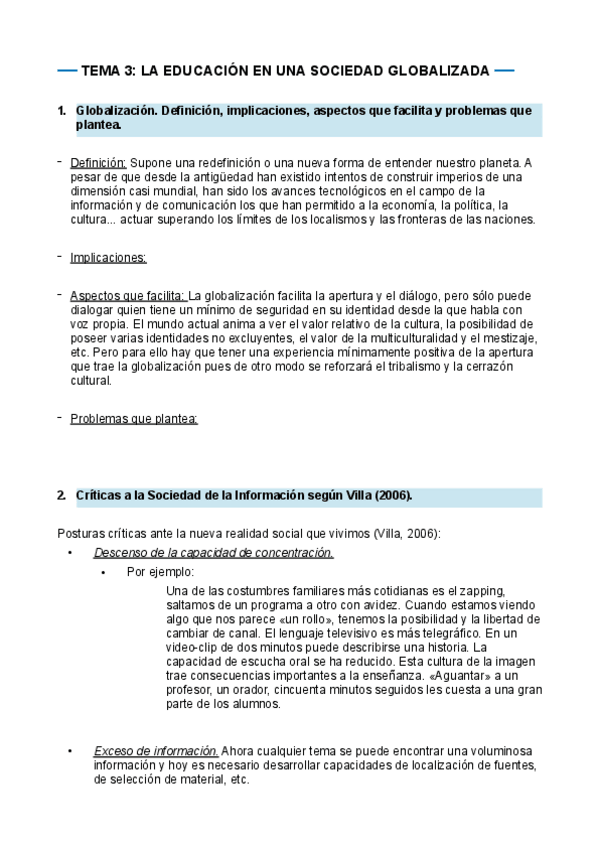 TEMA 3: LA EDUCACIÓN EN UNA SOCIEDAD GLOBALIZADA

1. Globalización. Definición, implicaciones, aspectos que facilita y problemas que plantea.

- Definición: Supone una redefinición o una nueva forma de entender nuestro planeta. A pesar de que desde la antigüedad han existido intentos de construir imperios de una dimensión casi mundial, han sido los avances tecnológicos en el campo de la información y de comunicación los que han permitido a la economía, la política, la cultura... actuar superando los límites de los localismos y las fronteras de las naciones.

- Implicaciones:

- Aspectos que facilita: La globalización facilita la apertura y el diálogo, pero sólo puede dialogar quien tiene un mínimo de seguridad en su identidad desde la que habla con voz propia. El mundo actual anima a ver el valor relativo de la cultura, la posibilidad de poseer varias identidades no excluyentes, el valor de la multiculturalidad y el mestizaje, etc. Pero para ello hay que tener una experiencia mínimamente positiva de la apertura que trae la globalización pues de otro modo se reforzará el tribalismo y la cerrazón cultural.

- Problemas que plantea:

2. Críticas a la Sociedad de la Información según Villa (2006).

Posturas críticas ante la nueva realidad social que vivimos (Villa, 2006):

• Descenso de la capacidad de concentración.

• Por ejemplo:

Una de las costumbres familiares más cotidianas es el zapping, saltamos de un programa a otro con avidez. Cuando estamos viendo algo que nos parece «un rollo», tenemos la posibilidad y la libertad de cambiar de canal. El lenguaje televisivo es más telegráfico. En un video-clip de dos minutos puede describirse una historia. La capacidad de escucha oral se ha reducido. Esta cultura de la imagen trae consecuencias importantes a la enseñanza. «Aguantar» a un profesor, un orador, cincuenta minutos seguidos les cuesta a una gran parte de los alumnos.

• Exceso de información. Ahora cualquier tema se puede encontrar una voluminosa información y hoy es necesario desarrollar capacidades de localización de fuentes, de selección de material, etc.